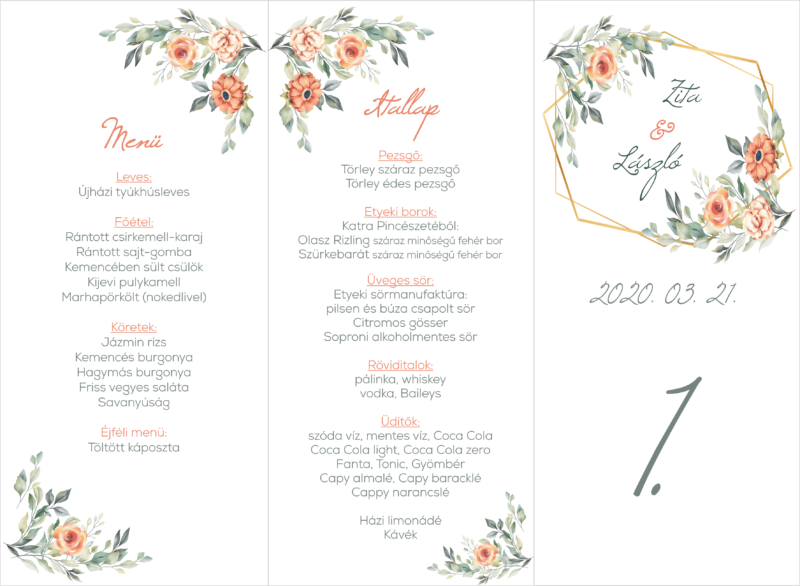 Menü

Leves:
Újházi tyúkhúsleves

Főétel:
Rántott csirkemell-karaj
Rántott sajt-gomba
Kemencében sült csülök
Kijevi pulykamell
Marhapörkölt (nokedlivel)

Köretek:
Jázmin rizs
Kemencés burgonya
Hagymás burgonya
Friss vegyes saláta
Savanyúság

Éjféli menü:
Töltött káposzta

Itallap

Pezsgő:
Törley száraz pezsgő
Törley édes pezsgő

Etyeki borok:
Katra Pincészetéből:
Olasz Rizling száraz minőségű fehér bor
Szürkebarát száraz minőségű fehér bor

Üveges sör:
Etyeki sörmanufaktúra:
pilsen és búza csapolt sör
Citromos gösser
Soproni alkoholmentes sör

Röviditalok:
pálinka, whiskey
vodka, Baileys

Üdítők:
szóda víz, mentes víz, Coca Cola
Coca Cola light, Coca Cola zero
Fanta, Tonic, Gyömbér
Capy almalé, Capy baracklé
Cappy narancslé

Házi limonádé
Kávék

Zita
&
László

2020. 03. 21.

1.